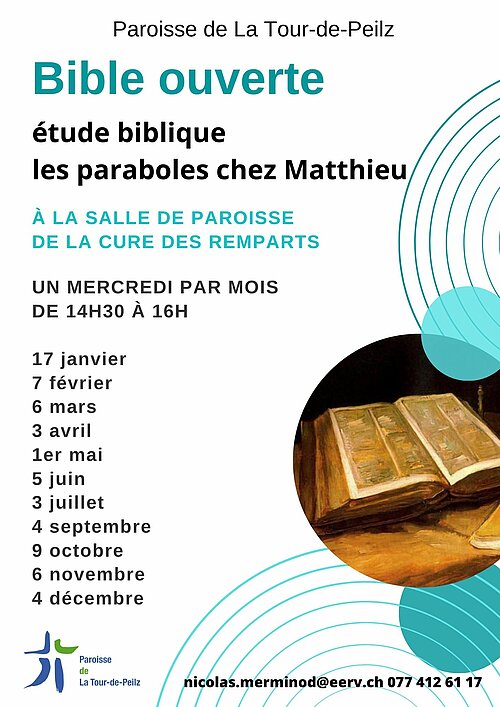 Paroisse de La Tour-de-Peilz

Bible ouverte

étude biblique
les paraboles chez Matthieu

À LA SALLE DE PAROISSE
DE LA CURE DES REMPARTS

UN MERCREDI PAR MOIS
DE 14H30 À 16H

17 janvier
7 février
6 mars
3 avril
1er mai
5 juin
3 juillet
4 septembre
9 octobre
6 novembre
4 décembre

Paroisse
de
La Tour-de-Peilz

nicolas.merminod@eerv.ch 077 412 61 17